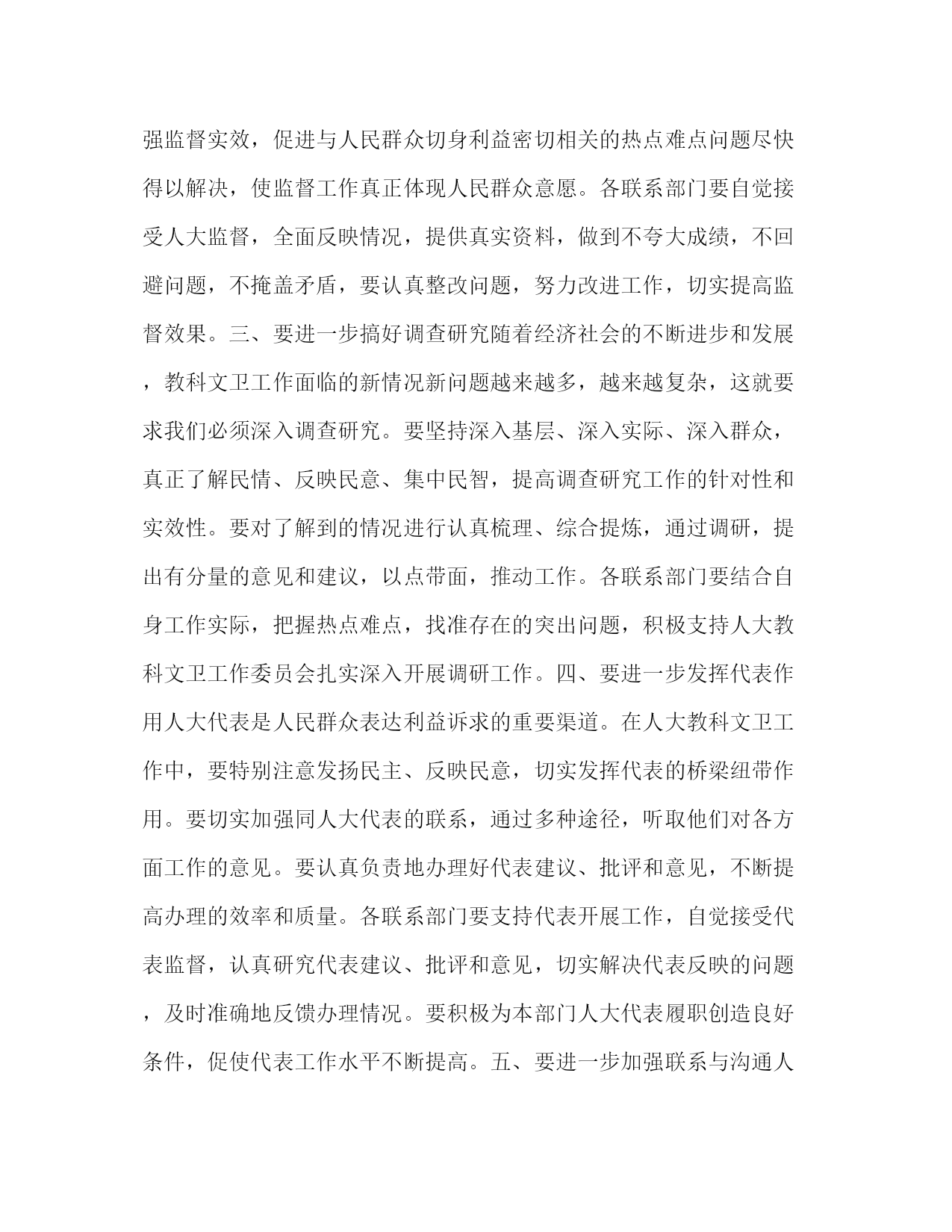 强监督实效，促进与人民群众切身利益密切相关的热点难点问题尽快得以解决，使监督工作真正体现人民群众意愿。各联系部门要自觉接受人大监督，全面反映情况，提供真实资料，做到不夸大成绩，不回避问题，不掩盖矛盾，要认真整改问题，努力改进工作，切实提高监督效果。三、要进一步搞好调查研究随着经济社会的不断进步和发展，教科文卫工作面临的新情况新问题越来越多，越来越复杂，这就要求我们必须深入调查研究。要坚持深入基层、深入实际、深入群众，真正了解民情、反映民意、集中民智，提高调查研究工作的针对性和实效性。要对了解到的情况进行认真梳理、综合提炼，通过调研，提出有分量的意见和建议，以点带面，推动工作。各联系部门要结合自身工作实际，把握热点难点，找准存在的突出问题，积极支持人大教科文卫工作委员会扎实深入开展调研工作。四、要进一步发挥代表作用人大代表是人民群众表达利益诉求的重要渠道。在人大教科文卫工作中，要特别注意发扬民主、反映民意，切实发挥代表的桥梁纽带作用。要切实加强同人大代表的联系，通过多种途径，听取他们对各方面工作的意见。要认真负责地办理好代表建议、批评和意见，不断提高办理的效率和质量。各联系部门要支持代表开展工作，自觉接受代表监督，认真研究代表建议、批评和意见，切实解决代表反映的问题，及时准确地反馈办理情况。要积极为本部门人大代表履职创造良好条件，促使代表工作水平不断提高。五、要进一步加强联系与沟通人